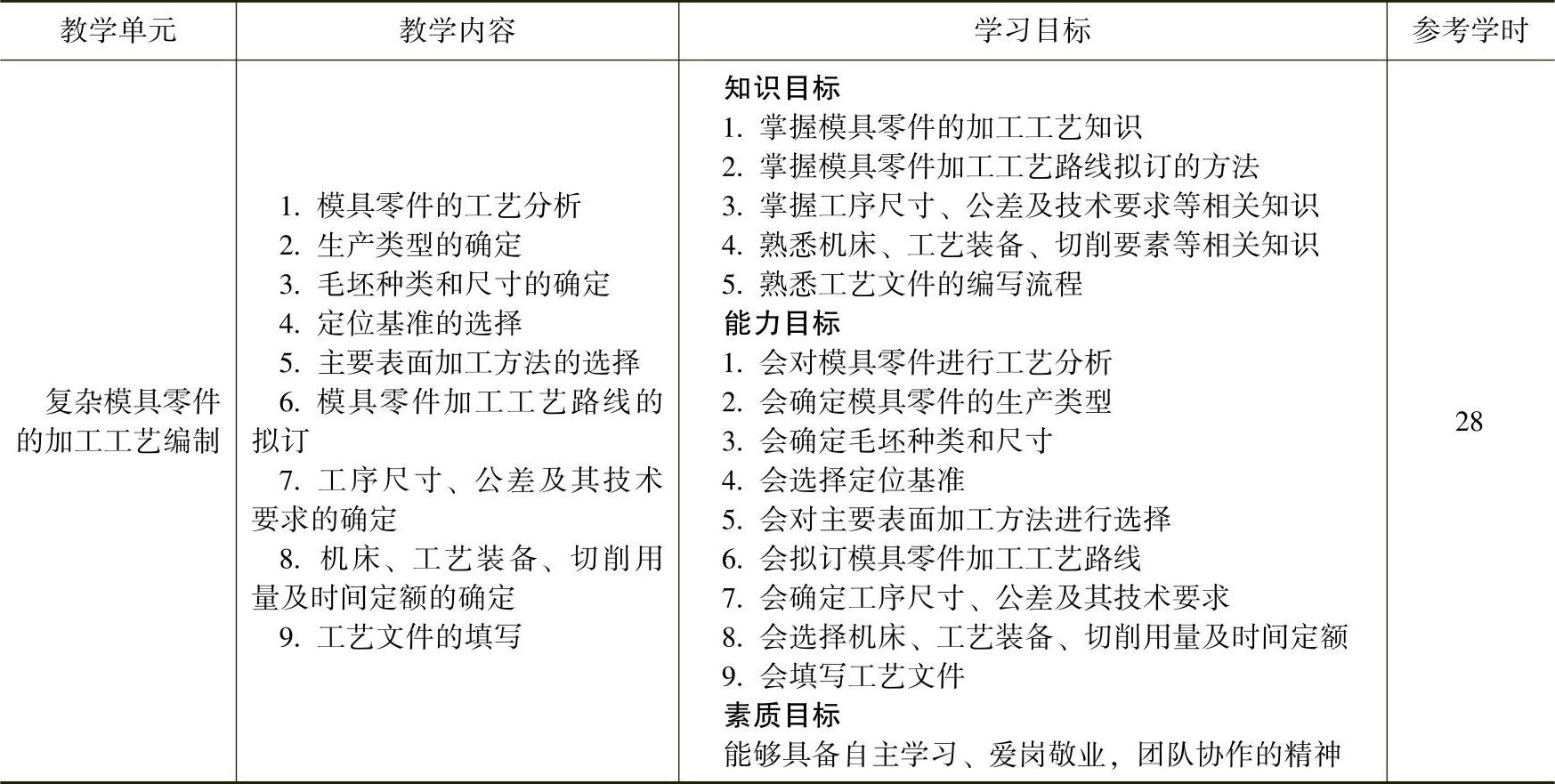 | 教学单元 | 教学内容 | 学习目标 | 参考学时 |
|---|---|---|---|
| 复杂模具零件的加工工艺编制 | 1. 模具零件的工艺分析<br>2. 生产类型的确定<br>3. 毛坯种类和尺寸的确定<br>4. 定位基准的选择<br>5. 主要表面加工方法的选择<br>6. 模具零件加工工艺路线的拟订<br>7. 工序尺寸、公差及其技术要求的确定<br>8. 机床、工艺装备、切削用量及时间定额的确定<br>9. 工艺文件的填写 | 知识目标<br>1. 掌握模具零件的加工工艺知识<br>2. 掌握模具零件加工工艺路线拟订的方法<br>3. 掌握工序尺寸、公差及技术要求等相关知识<br>4. 熟悉机床、工艺装备、切削要素等相关知识<br>5. 熟悉工艺文件的编写流程<br>能力目标<br>1. 会对模具零件进行工艺分析<br>2. 会确定模具零件的生产类型<br>3. 会确定毛坯种类和尺寸<br>4. 会选择定位基准<br>5. 会对主要表面加工方法进行选择<br>6. 会拟订模具零件加工工艺路线<br>7. 会确定工序尺寸、公差及其技术要求<br>8. 会选择机床、工艺装备、切削用量及时间定额<br>9. 会填写工艺文件<br>素质目标<br>能够具备自主学习、爱岗敬业，团队协作的精神 | 28 |